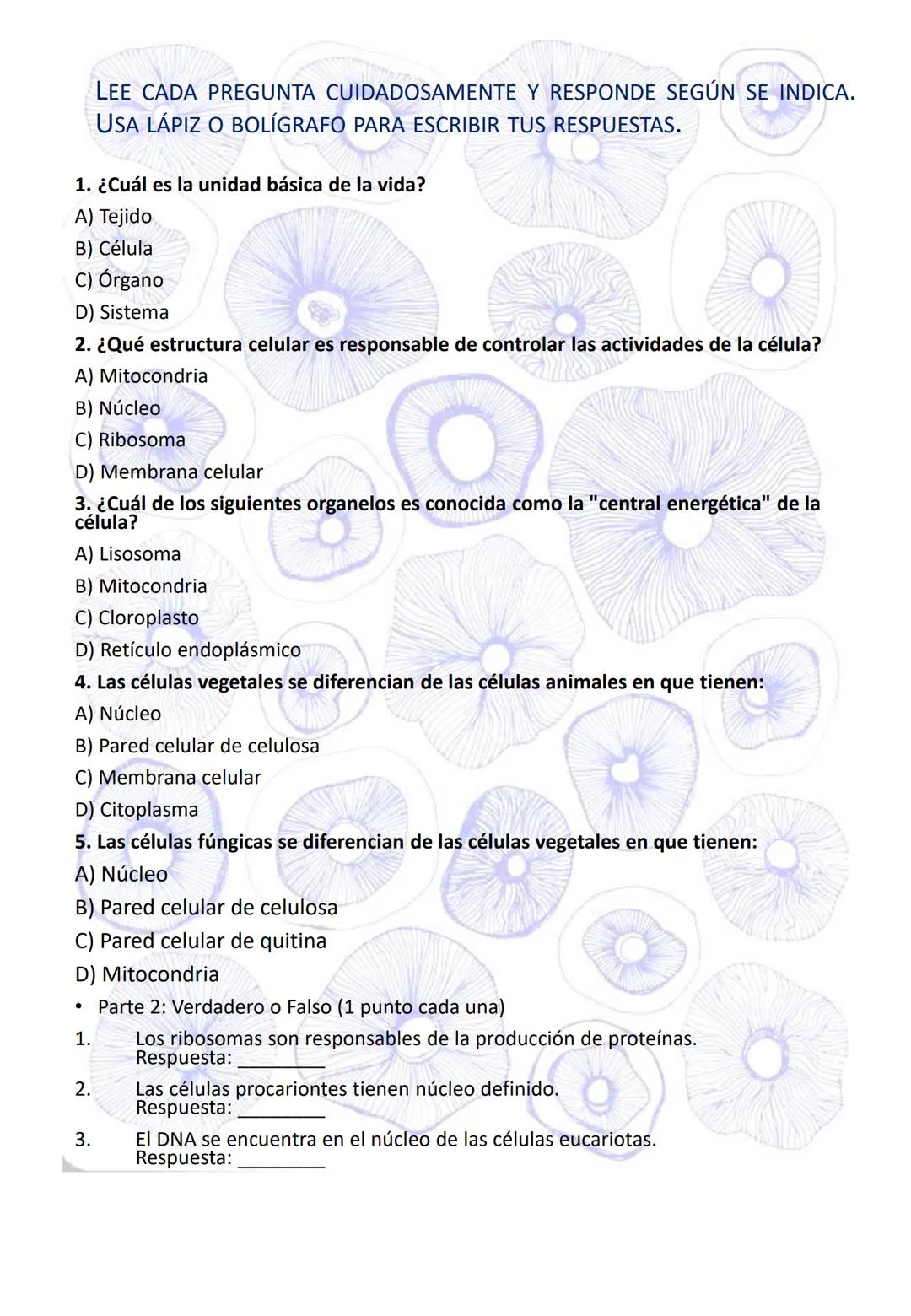 LEE CADA PREGUNTA CUIDADOSAMENTE Y RESPONDE SEGÚN SE INDICA. USA LÁPIZ O BOLÍGRAFO PARA ESCRIBIR TUS RESPUESTAS.

1. ¿Cuál es la unidad básica de la vida?
A) Tejido
B) Célula
C) Órgano
D) Sistema

2. ¿Qué estructura celular es responsable de controlar las actividades de la célula?
A) Mitocondria
B) Núcleo
C) Ribosoma
D) Membrana celular

3. ¿Cuál de los siguientes organelos es conocida como la "central energética" de la célula?
A) Lisosoma
B) Mitocondria
C) Cloroplasto
D) Retículo endoplásmico

4. Las células vegetales se diferencian de las células animales en que tienen:
A) Núcleo
B) Pared celular de celulosa
C) Membrana celular
D) Citoplasma

5. Las células fúngicas se diferencian de las células vegetales en que tienen:
A) Núcleo
B) Pared celular de celulosa
C) Pared celular de quitina
D) Mitocondria

• Parte 2: Verdadero o Falso (1 punto cada una)
1. Los ribosomas son responsables de la producción de proteínas.
Respuesta: ________
2. Las células procariontes tienen núcleo definido.
Respuesta: ________
3. El DNA se encuentra en el núcleo de las células eucariotas.
Respuesta: ________